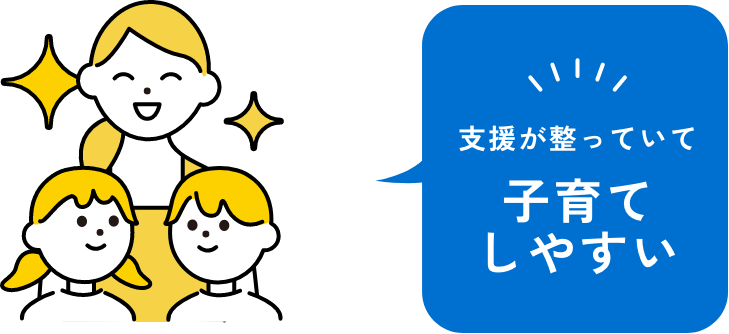 支援が整っていて

子育て
しやすい